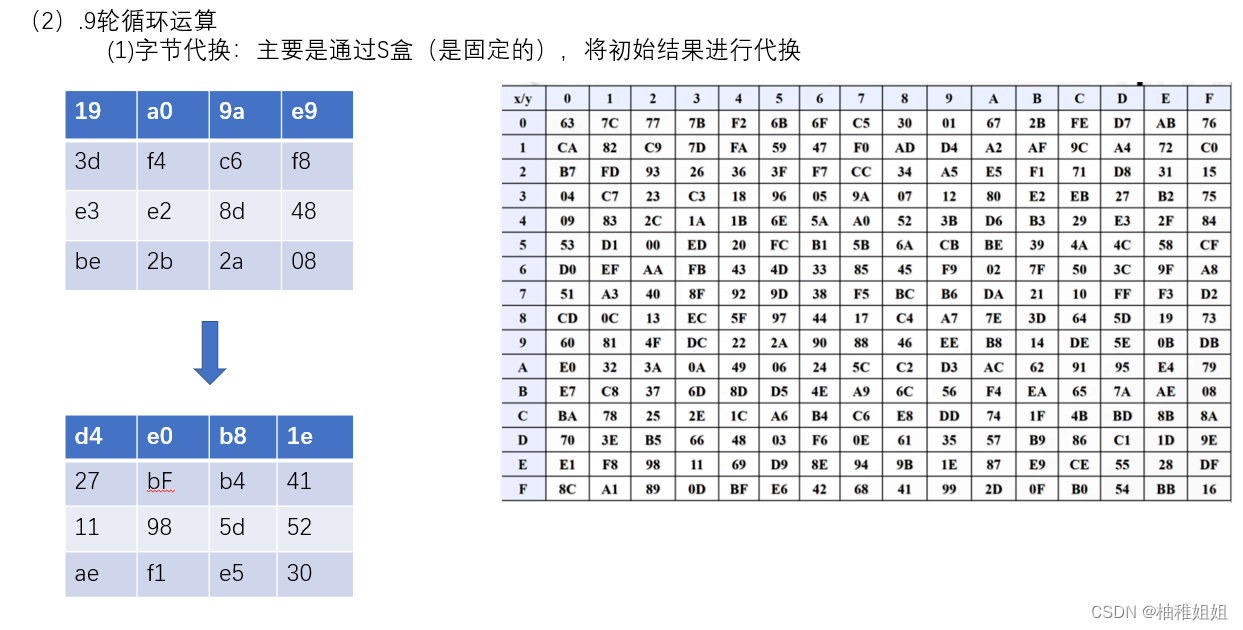 （2）.9轮循环运算

(1)字节代换：主要是通过S盒（是固定的），将初始结果进行代换

| 19 | a0 | 9a | e9 |
|---|---|---|---|
| 3d | f4 | c6 | f8 |
| e3 | e2 | 8d | 48 |
| be | 2b | 2a | 08 |

| d4 | e0 | b8 | 1e |
|---|---|---|---|
| 27 | bF | b4 | 41 |
| 11 | 98 | 5d | 52 |
| ae | f1 | e5 | 30 |

| x/y | 0 | 1 | 2 | 3 | 4 | 5 | 6 | 7 | 8 | 9 | A | B | C | D | E | F |
|---|---|---|---|---|---|---|---|---|---|---|---|---|---|---|---|---|
| 0 | 63 | 7C | 77 | 7B | F2 | 6B | 6F | C5 | 30 | 01 | 67 | 2B | FE | D7 | AB | 76 |
| 1 | CA | 82 | C9 | 7D | FA | 59 | 47 | F0 | AD | D4 | A2 | AF | 9C | A4 | 72 | C0 |
| 2 | B7 | FD | 93 | 26 | 36 | 3F | F7 | CC | 34 | A5 | E5 | F1 | 71 | D8 | 31 | 15 |
| 3 | 04 | C7 | 23 | C3 | 18 | 96 | 05 | 9A | 07 | 12 | 80 | E2 | EB | 27 | B2 | 75 |
| 4 | 09 | 83 | 2C | 1A | 1B | 6E | 5A | A0 | 52 | 3B | D6 | B3 | 29 | E3 | 2F | 84 |
| 5 | 53 | D1 | 00 | ED | 20 | FC | B1 | 5B | 6A | CB | BE | 39 | 4A | 4C | 58 | CF |
| 6 | D0 | EF | AA | FB | 43 | 4D | 33 | 85 | 45 | F9 | 02 | 7F | 50 | 3C | 9F | A8 |
| 7 | 51 | A3 | 40 | 8F | 92 | 9D | 38 | F5 | BC | B6 | DA | 21 | 10 | FF | F3 | D2 |
| 8 | CD | 0C | 13 | EC | 5F | 97 | 44 | 17 | C4 | A7 | 7E | 3D | 64 | 5D | 19 | 73 |
| 9 | 60 | 81 | 4F | DC | 22 | 2A | 90 | 88 | 46 | EE | B8 | 14 | DE | 5E | 0B | DB |
| A | E0 | 32 | 3A | 0A | 49 | 06 | 24 | 5C | C2 | D3 | AC | 62 | 91 | 95 | E4 | 79 |
| B | E7 | C8 | 37 | 6D | 8D | D5 | 4E | A9 | 6C | 56 | F4 | EA | 65 | 7A | AE | 08 |
| C | BA | 78 | 25 | 2E | 1C | A6 | B4 | C6 | E8 | DD | 74 | 1F | 4B | BD | 8B | 8A |
| D | 70 | 3E | B5 | 66 | 48 | 03 | F6 | 0E | 61 | 35 | 57 | B9 | 86 | C1 | 1D | 9E |
| E | E1 | F8 | 98 | 11 | 69 | D9 | 8E | 94 | 9B | 1E | 87 | E9 | CE | 55 | 28 | DF |
| F | 8C | A1 | 89 | 0D | BF | E6 | 42 | 68 | 41 | 99 | 2D | 0F | B0 | 54 | BB | 16 |

CSDN @柚稚姐姐